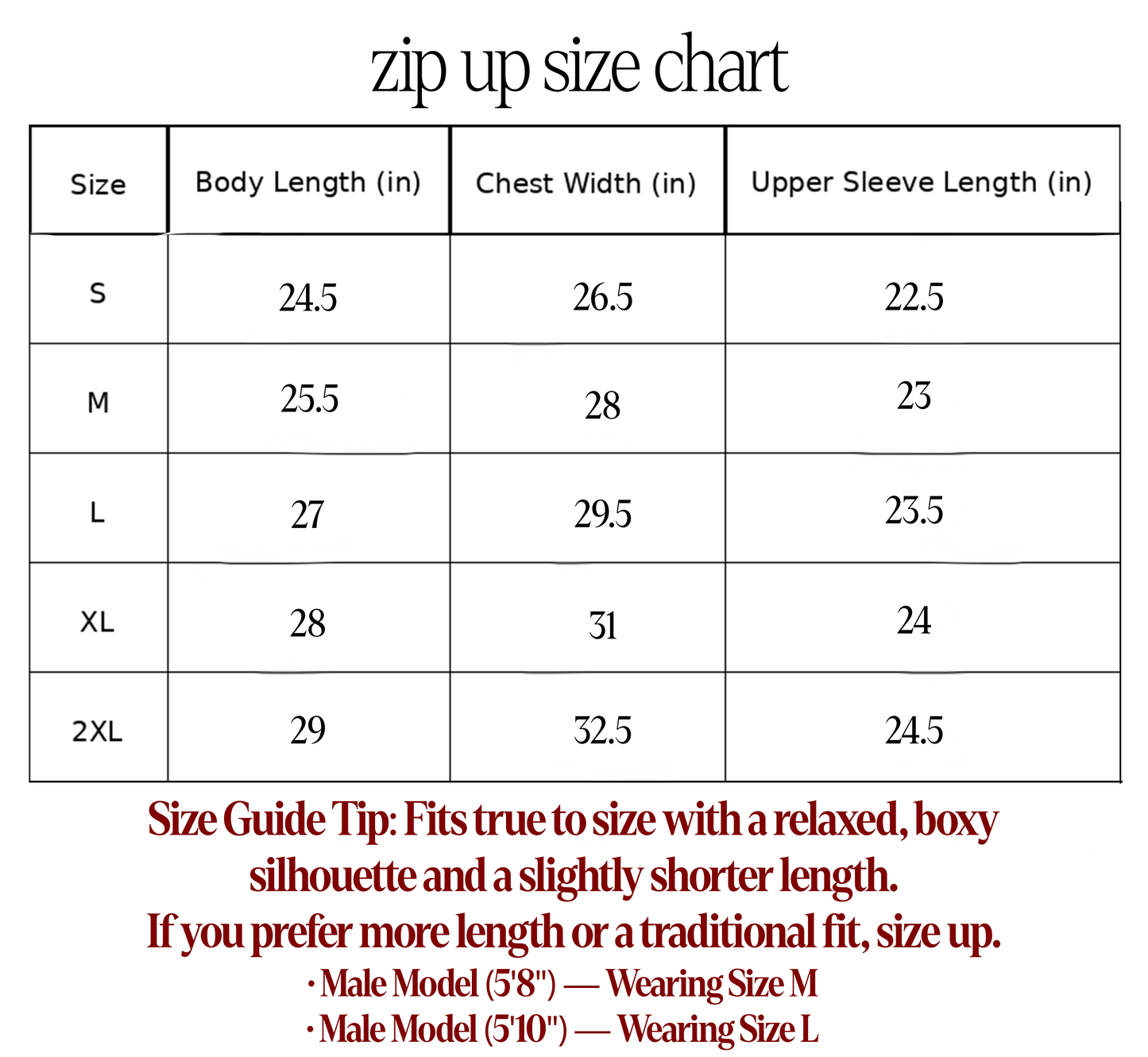 zip up size chart

| Size | Body Length (in) | Chest Width (in) | Upper Sleeve Length (in) |
|---|---|---|---|
| S | 24.5 | 26.5 | 22.5 |
| M | 25.5 | 28 | 23 |
| L | 27 | 29.5 | 23.5 |
| XL | 28 | 31 | 24 |
| 2XL | 29 | 32.5 | 24.5 |

Size Guide Tip: Fits true to size with a relaxed, boxy silhouette and a slightly shorter length.
If you prefer more length or a traditional fit, size up.
· Male Model (5'8") — Wearing Size M
· Male Model (5'10") — Wearing Size L